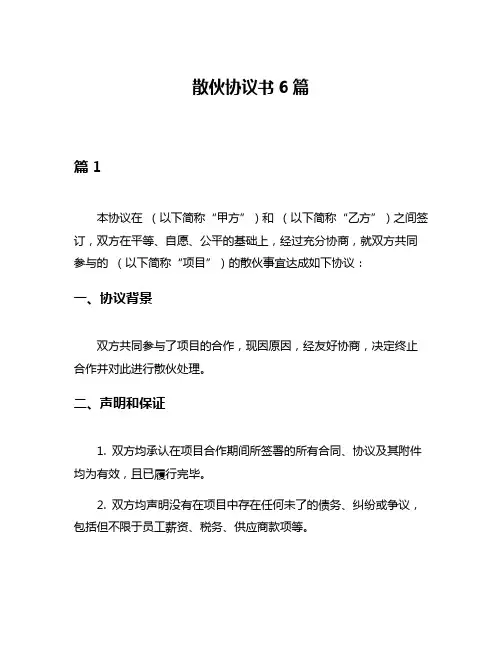 散伙协议书 6 篇

篇 1

本协议在 （以下简称“甲方”）和 （以下简称“乙方”）之间签订，双方在平等、自愿、公平的基础上，经过充分协商，就双方共同参与的 （以下简称“项目”）的散伙事宜达成如下协议：

一、协议背景

双方共同参与了项目的合作，现因原因，经友好协商，决定终止合作并对此进行散伙处理。

二、声明和保证

1. 双方均承认在项目合作期间所签署的所有合同、协议及其附件均为有效，且已履行完毕。

2. 双方均声明没有在项目中存在任何未了的债务、纠纷或争议，包括但不限于员工薪资、税务、供应商款项等。